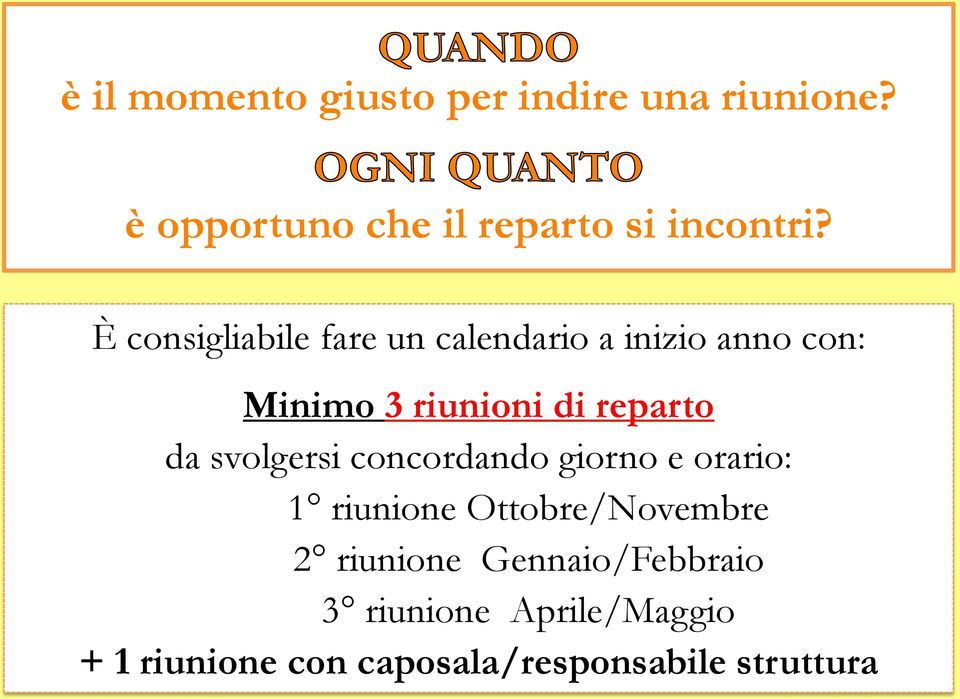 QUANDO
è il momento giusto per indire una riunione?

OGNI QUANTO
è opportuno che il reparto si incontri?

È consigliabile fare un calendario a inizio anno con:

Minimo 3 riunioni di reparto
da svolgersi concordando giorno e orario:
1° riunione Ottobre/Novembre
2° riunione Gennaio/Febbraio
3° riunione Aprile/Maggio
+ 1 riunione con caposala/responsabile struttura